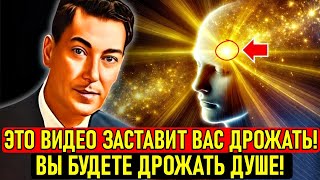 ЭТО ВИДЕО ЗАСТАВИТ ВАС ДРОЖАТЬ!
ВЫ БУДЕТЕ ДРОЖАТЬ ДУШЕ!